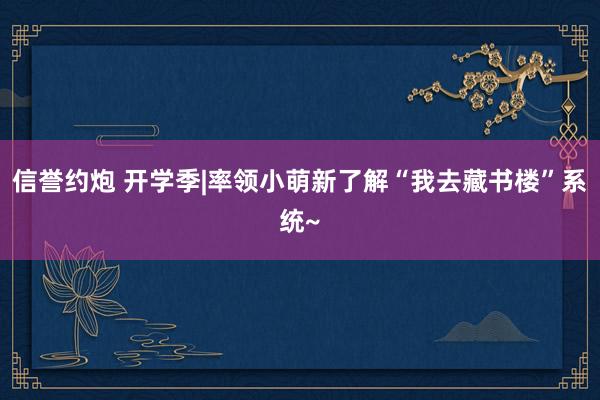 信誉约炮 开学季|率领小萌新了解“我去藏书楼”系统~